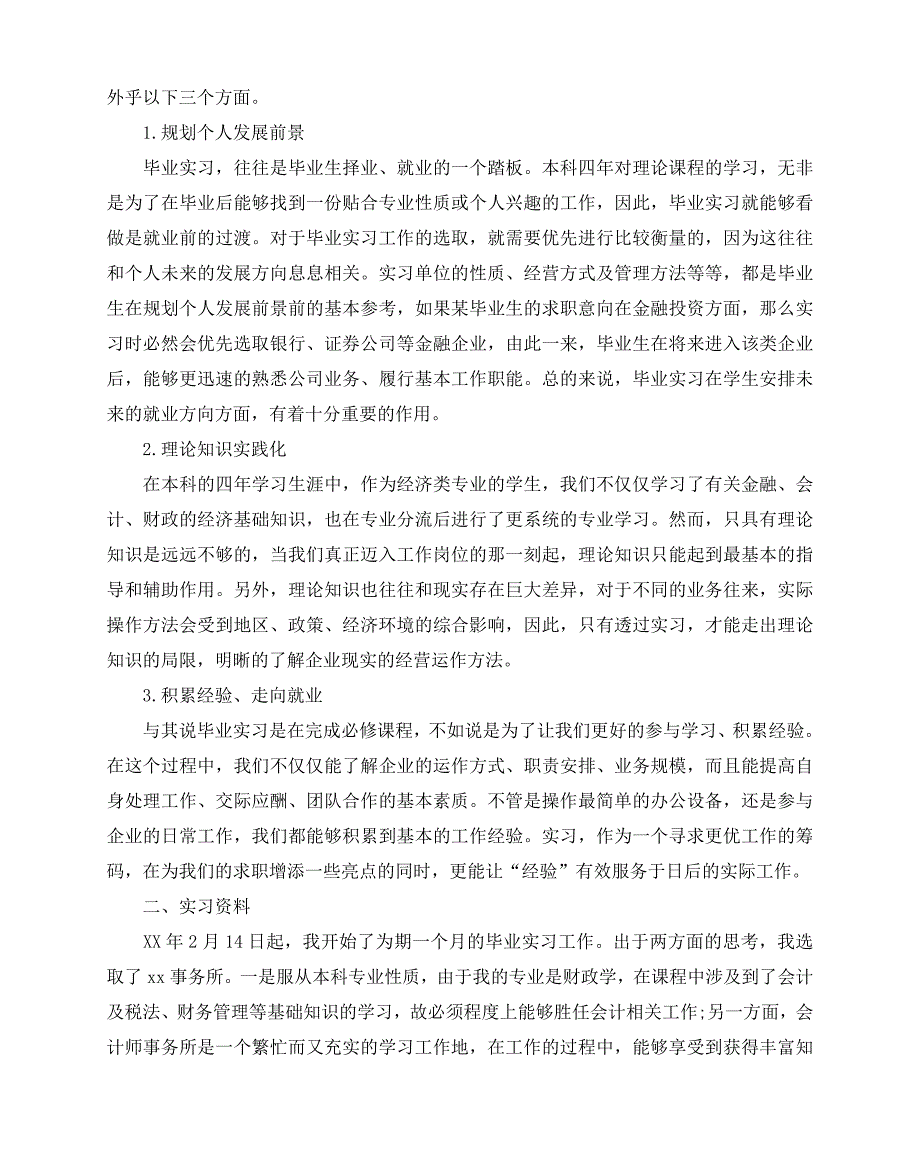 外乎以下三个方面。

1.规划个人发展前景

毕业实习，往往是毕业生择业、就业的一个踏板。本科四年对理论课程的学习，无非是为了在毕业后能够找到一份贴合专业性质或个人兴趣的工作，因此，毕业实习就能够看做是就业前的过渡。对于毕业实习工作的选取，就需要优先进行比较衡量的，因为这往往和个人未来的发展方向息息相关。实习单位的性质、经营方式及管理方法等等，都是毕业生在规划个人发展前景前的基本参考，如果某毕业生的求职意向在金融投资方面，那么实习时必然会优先选取银行、证券公司等金融企业，由此一来，毕业生在将来进入该类企业后，能够更迅速的熟悉公司业务、履行基本工作职能。总的来说，毕业实习在学生安排未来的就业方向方面，有着十分重要的作用。

2.理论知识实践化

在本科的四年学习生涯中，作为经济类专业的学生，我们不仅仅学习了有关金融、会计、财政的经济基础知识，也在专业分流后进行了更系统的专业学习。然而，只具有理论知识是远远不够的，当我们真正迈入工作岗位的那一刻起，理论知识只能起到最基本的指导和辅助作用。另外，理论知识也往往和现实存在巨大差异，对于不同的业务往来，实际操作方法会受到地区、政策、经济环境的综合影响，因此，只有透过实习，才能走出理论知识的局限，明晰的了解企业现实的经营运作方法。

3.积累经验、走向就业

与其说毕业实习是在完成必修课程，不如说是为了让我们更好的参与学习、积累经验。在这个过程中，我们不仅仅能了解企业的运作方式、职责安排、业务规模，而且能提高自身处理工作、交际应酬、团队合作的基本素质。不管是操作最简单的办公设备，还是参与企业的日常工作，我们都能够积累到基本的工作经验。实习，作为一个寻求更优工作的筹码，在为我们的求职增添一些亮点的同时，更能让“经验”有效服务于日后的实际工作。

二、实习资料

XX年2月14日起，我开始了为期一个月的毕业实习工作。出于两方面的思考，我选取了xx事务所。一是服从本科专业性质，由于我的专业是财政学，在课程中涉及到了会计及税法、财务管理等基础知识的学习，故必须程度上能够胜任会计相关工作;另一方面，会计师事务所是一个繁忙而又充实的学习工作地，在工作的过程中，能够享受到获得丰富知